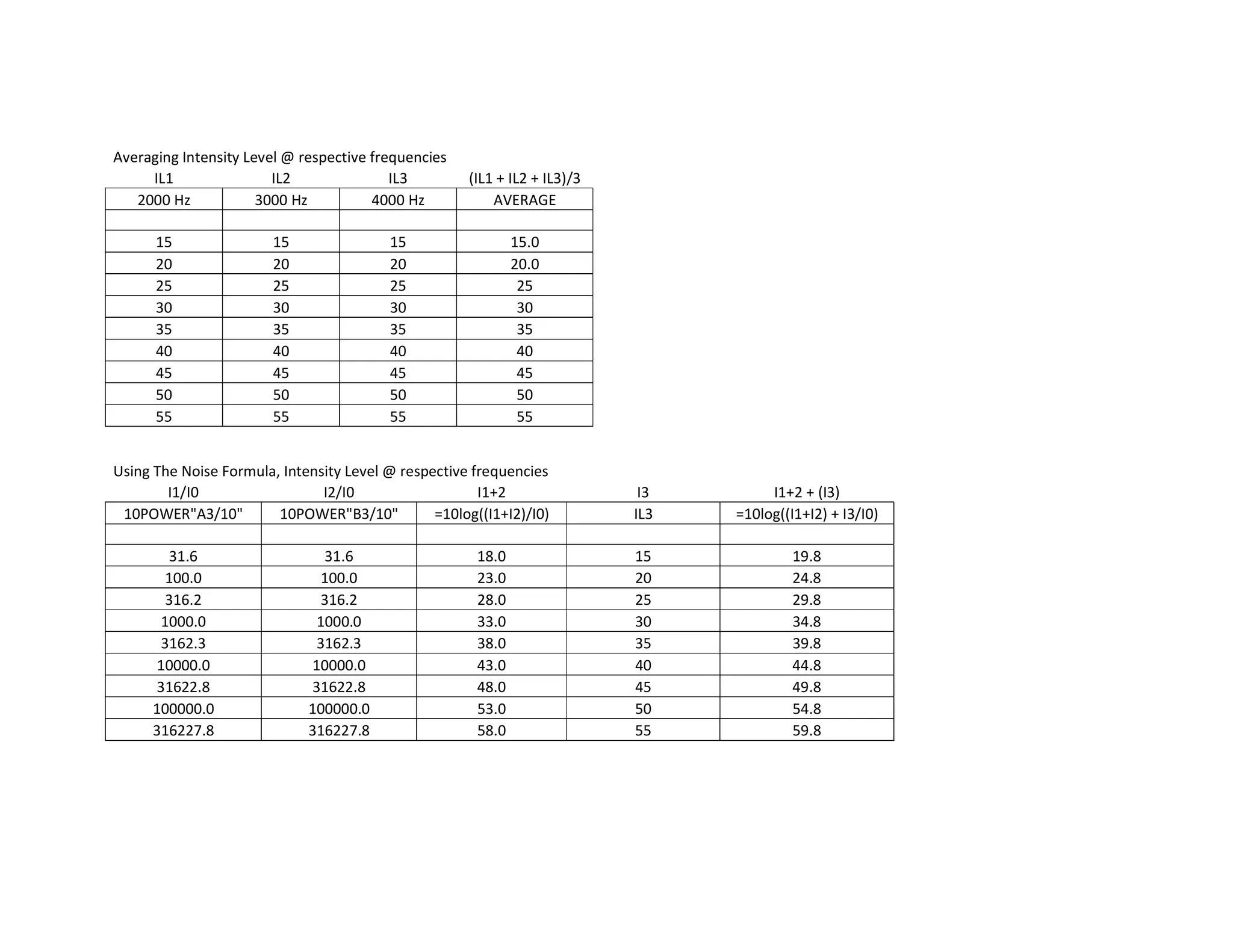 Averaging Intensity Level @ respective frequencies

| IL1 | IL2 | IL3 | (IL1 + IL2 + IL3)/3 |
|---|---|---|---|
| 2000 Hz | 3000 Hz | 4000 Hz | AVERAGE |
| | | | |
| 15 | 15 | 15 | 15.0 |
| 20 | 20 | 20 | 20.0 |
| 25 | 25 | 25 | 25 |
| 30 | 30 | 30 | 30 |
| 35 | 35 | 35 | 35 |
| 40 | 40 | 40 | 40 |
| 45 | 45 | 45 | 45 |
| 50 | 50 | 50 | 50 |
| 55 | 55 | 55 | 55 |

Using The Noise Formula, Intensity Level @ respective frequencies

| I1/I0 | I2/I0 | I1+2 | I3 | I1+2 + (I3) |
|---|---|---|---|---|
| 10POWER"A3/10" | 10POWER"B3/10" | =10log((I1+I2)/I0) | IL3 | =10log((I1+I2) + I3/I0) |
| | | | | |
| 31.6 | 31.6 | 18.0 | 15 | 19.8 |
| 100.0 | 100.0 | 23.0 | 20 | 24.8 |
| 316.2 | 316.2 | 28.0 | 25 | 29.8 |
| 1000.0 | 1000.0 | 33.0 | 30 | 34.8 |
| 3162.3 | 3162.3 | 38.0 | 35 | 39.8 |
| 10000.0 | 10000.0 | 43.0 | 40 | 44.8 |
| 31622.8 | 31622.8 | 48.0 | 45 | 49.8 |
| 100000.0 | 100000.0 | 53.0 | 50 | 54.8 |
| 316227.8 | 316227.8 | 58.0 | 55 | 59.8 |